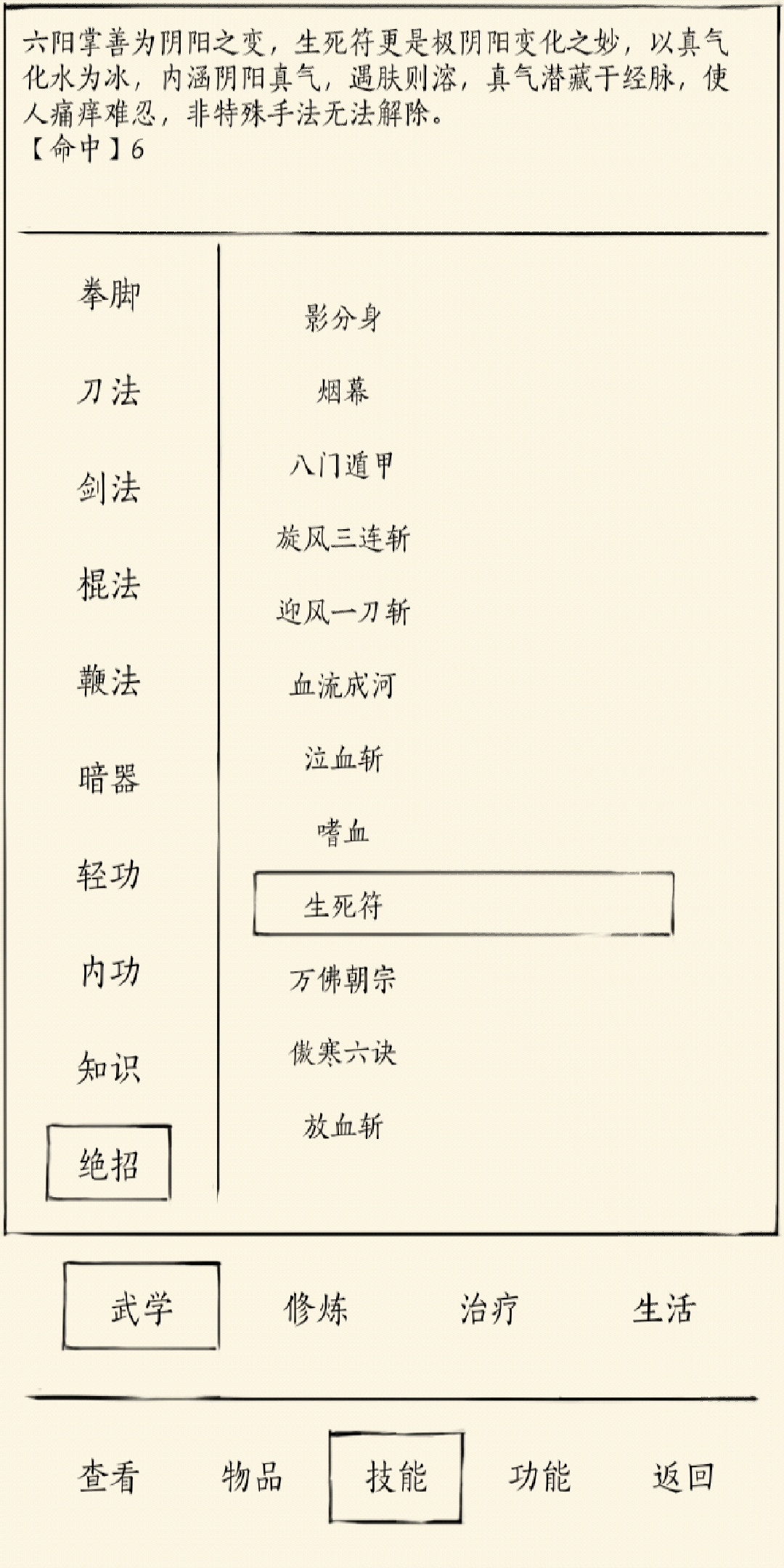 六阳掌善为阴阳之变，生死符更是极阴阳变化之妙，以真气化水为冰，内涵阴阳真气，遇肤则溶，真气潜藏于经脉，使人痛痒难忍，非特殊手法无法解除。
【命中】6

拳脚
刀法
剑法
棍法
鞭法
暗器
轻功
内功
知识
绝招

影分身
烟幕
八门遁甲
旋风三连斩
迎风一刀斩
血流成河
泣血斩
嗜血
生死符
万佛朝宗
傲寒六诀
放血斩

武学
修炼
治疗
生活

查看
物品
技能
功能
返回